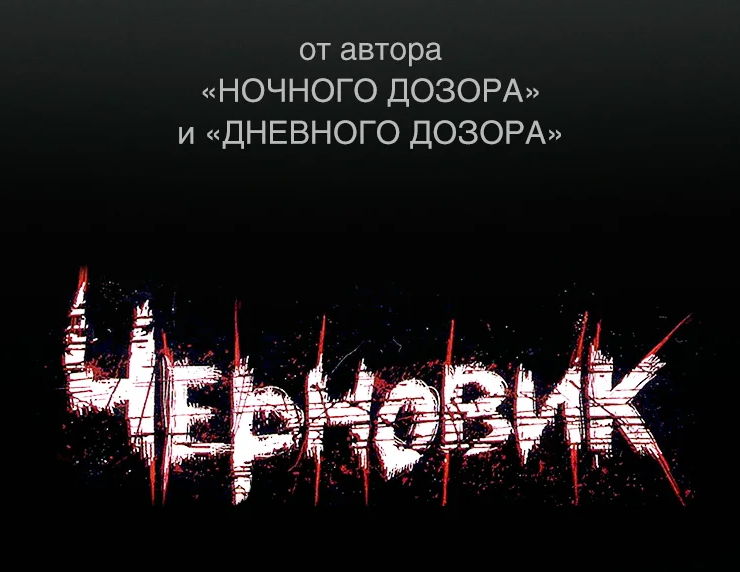 от автора
«НОЧНОГО ДОЗОРА»
и «ДНЕВНОГО ДОЗОРА»

ЧЕРНОВИК